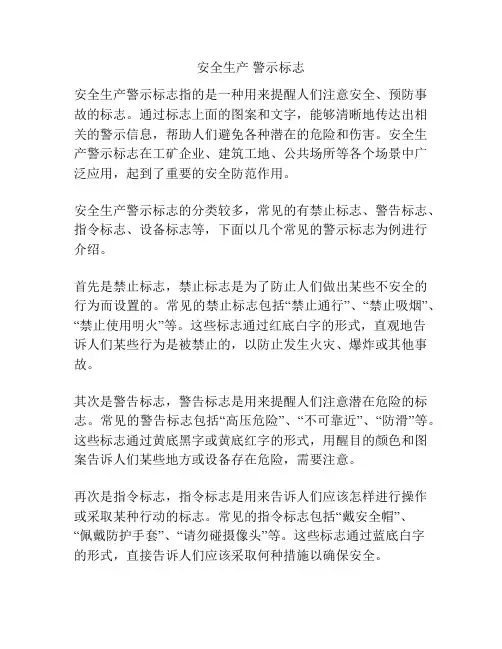 安全生产 警示标志

安全生产警示标志指的是一种用来提醒人们注意安全、预防事故的标志。通过标志上面的图案和文字，能够清晰地传达出相关的警示信息，帮助人们避免各种潜在的危险和伤害。安全生产警示标志在工矿企业、建筑工地、公共场所等各个场景中广泛应用，起到了重要的安全防范作用。

安全生产警示标志的分类较多，常见的有禁止标志、警告标志、指令标志、设备标志等，下面以几个常见的警示标志为例进行介绍。

首先是禁止标志，禁止标志是为了防止人们做出某些不安全的行为而设置的。常见的禁止标志包括“禁止通行”、“禁止吸烟”、“禁止使用明火”等。这些标志通过红底白字的形式，直观地告诉人们某些行为是被禁止的，以防止发生火灾、爆炸或其他事故。

其次是警告标志，警告标志是用来提醒人们注意潜在危险的标志。常见的警告标志包括“高压危险”、“不可靠近”、“防滑”等。这些标志通过黄底黑字或黄底红字的形式，用醒目的颜色和图案告诉人们某些地方或设备存在危险，需要注意。

再次是指令标志，指令标志是用来告诉人们应该怎样进行操作或采取某种行动的标志。常见的指令标志包括“戴安全帽”、“佩戴防护手套”、“请勿碰摄像头”等。这些标志通过蓝底白字的形式，直接告诉人们应该采取何种措施以确保安全。